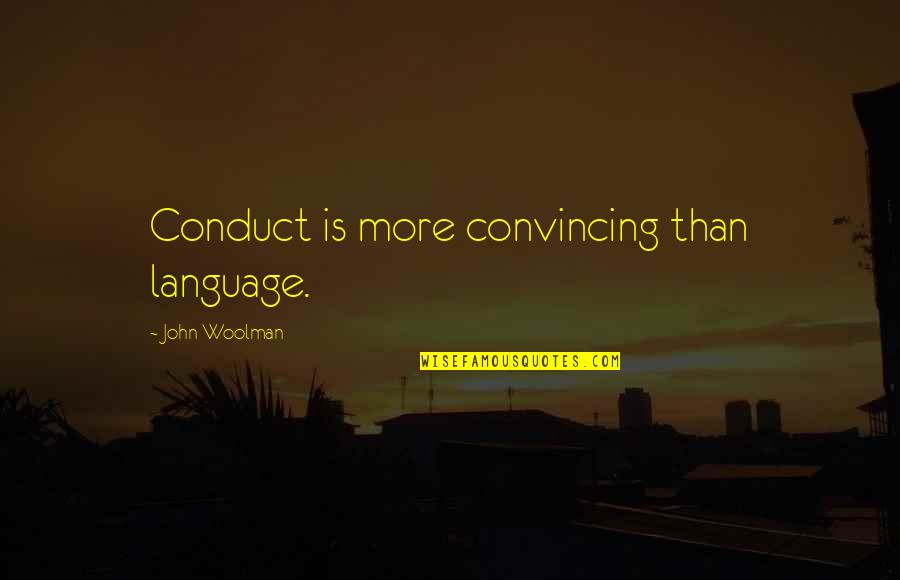 Conduct is more convincing than language.

- John Woolman

WISEFAMOUSQUOTES.COM